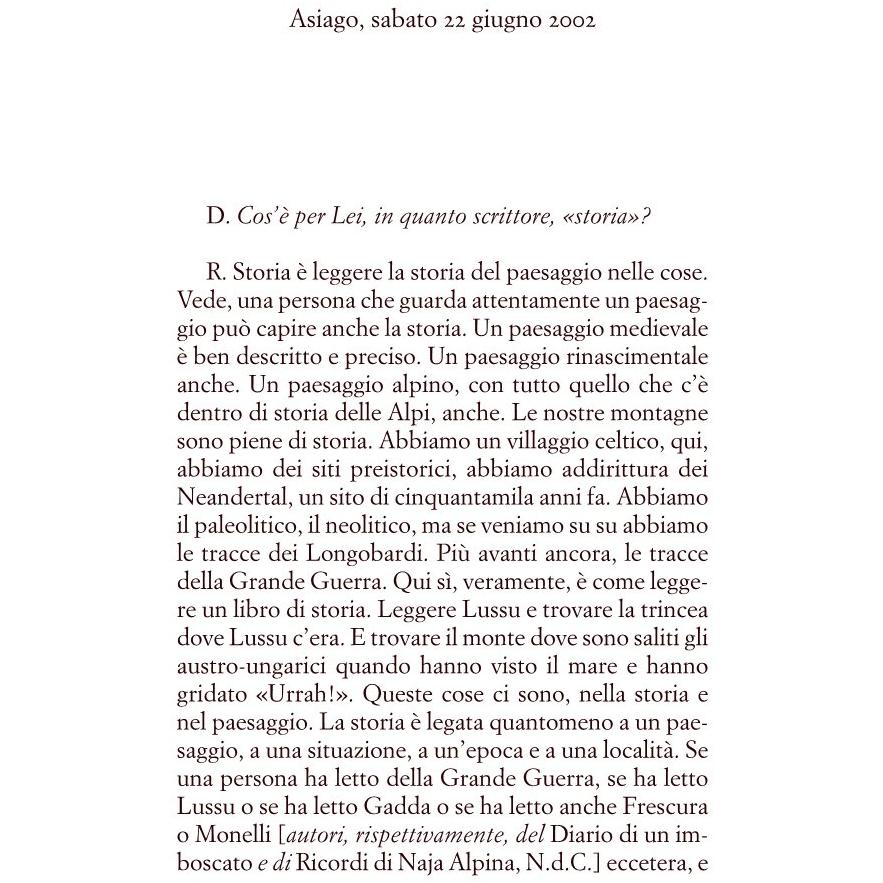 Asiago, sabato 22 giugno 2002

D. Cos'è per Lei, in quanto scrittore, «storia»?

R. Storia è leggere la storia del paesaggio nelle cose. Vede, una persona che guarda attentamente un paesaggio può capire anche la storia. Un paesaggio medievale è ben descritto e preciso. Un paesaggio rinascimentale anche. Un paesaggio alpino, con tutto quello che c'è dentro di storia delle Alpi, anche. Le nostre montagne sono piene di storia. Abbiamo un villaggio celtico, qui, abbiamo dei siti preistorici, abbiamo addirittura dei Neandertal, un sito di cinquantamila anni fa. Abbiamo il paleolitico, il neolitico, ma se veniamo su su abbiamo le tracce dei Longobardi. Più avanti ancora, le tracce della Grande Guerra. Qui sì, veramente, è come leggere un libro di storia. Leggere Lussu e trovare la trincea dove Lussu c'era. E trovare il monte dove sono saliti gli austro-ungarici quando hanno visto il mare e hanno gridato «Urrah!». Queste cose ci sono, nella storia e nel paesaggio. La storia è legata quantomeno a un paesaggio, a una situazione, a un'epoca e a una località. Se una persona ha letto della Grande Guerra, se ha letto Lussu o se ha letto Gadda o se ha letto anche Frescura o Monelli [autori, rispettivamente, del Diario di un imboscato e di Ricordi di Naja Alpina, N.d.C.] eccetera, e